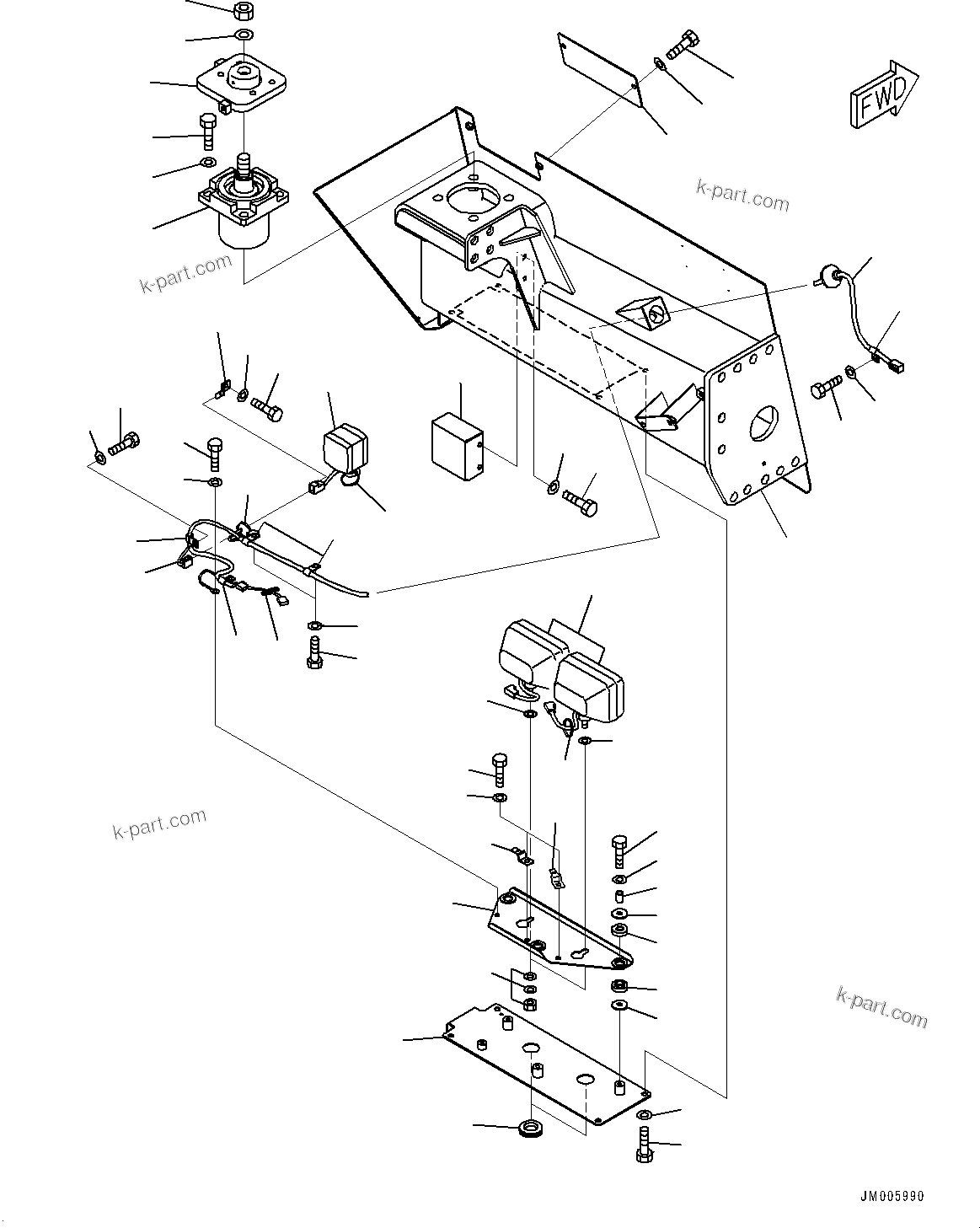 FWD

k-part.com

k-part.com

k-part.com

k-part.com

JM005990